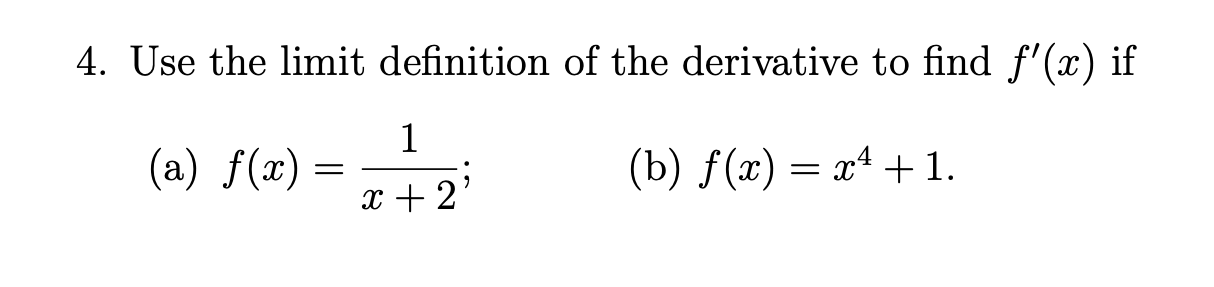 4. Use the limit definition of the derivative to find $f'(x)$ if

(a) $f(x) = \frac{1}{x+2}$;

(b) $f(x) = x^4 + 1$.